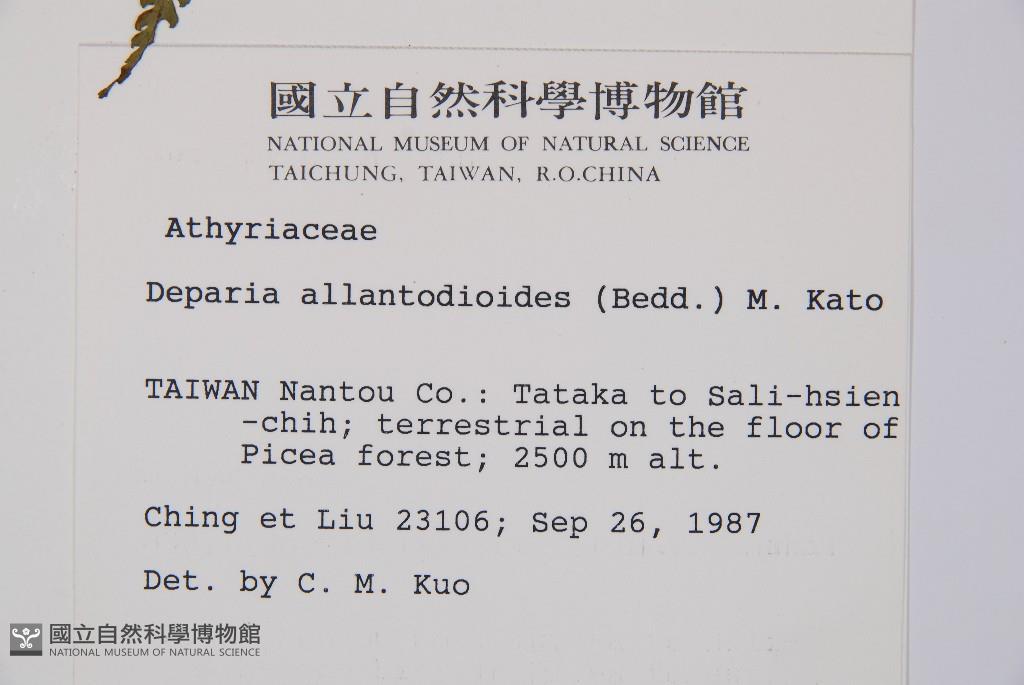 國立自然科學博物館
NATIONAL MUSEUM OF NATURAL SCIENCE
TAICHUNG, TAIWAN, R.O.CHINA

Athyriaceae

Deparia allantodioides (Bedd.) M. Kato

TAIWAN Nantou Co.: Tataka to Sali-hsien-chih; terrestrial on the floor of Picea forest; 2500 m alt.

Ching et Liu 23106; Sep 26, 1987

Det. by C. M. Kuo

國立自然科學博物館
NATIONAL MUSEUM OF NATURAL SCIENCE